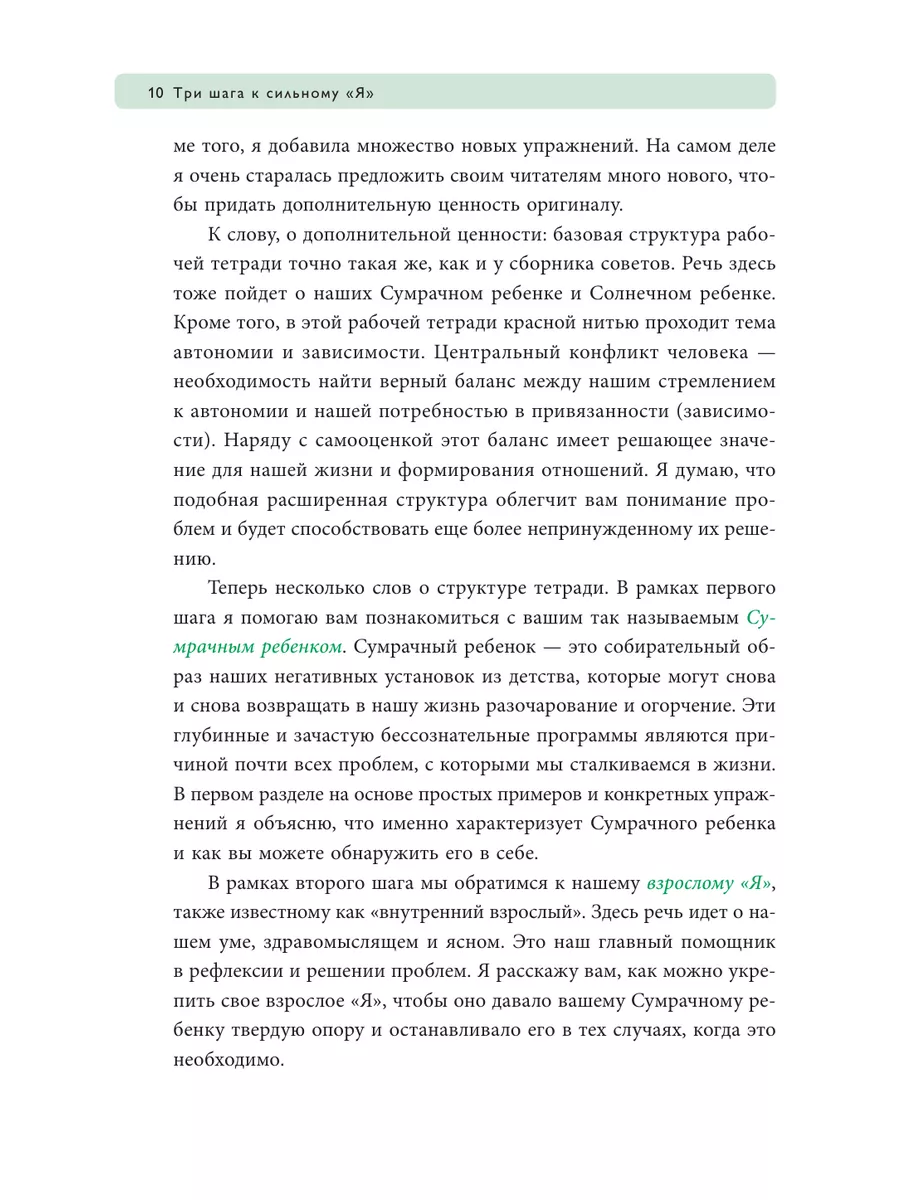 10 Три шага к сильному «Я»

ме того, я добавила множество новых упражнений. На самом деле я очень старалась предложить своим читателям много нового, чтобы придать дополнительную ценность оригиналу.

К слову, о дополнительной ценности: базовая структура рабочей тетради точно такая же, как и у сборника советов. Речь здесь тоже пойдет о наших Сумрачном ребенке и Солнечном ребенке. Кроме того, в этой рабочей тетради красной нитью проходит тема автономии и зависимости. Центральный конфликт человека — необходимость найти верный баланс между нашим стремлением к автономии и нашей потребностью в привязанности (зависимости). Наряду с самооценкой этот баланс имеет решающее значение для нашей жизни и формирования отношений. Я думаю, что подобная расширенная структура облегчит вам понимание проблем и будет способствовать еще более непринужденному их решению.

Теперь несколько слов о структуре тетради. В рамках первого шага я помогаю вам познакомиться с вашим так называемым Сумрачным ребенком. Сумрачный ребенок — это собирательный образ наших негативных установок из детства, которые могут снова и снова возвращать в нашу жизнь разочарование и огорчение. Эти глубинные и зачастую бессознательные программы являются причиной почти всех проблем, с которыми мы сталкиваемся в жизни. В первом разделе на основе простых примеров и конкретных упражнений я объясню, что именно характеризует Сумрачного ребенка и как вы можете обнаружить его в себе.

В рамках второго шага мы обратимся к нашему взрослому «Я», также известному как «внутренний взрослый». Здесь речь идет о нашем уме, здравомыслящем и ясном. Это наш главный помощник в рефлексии и решении проблем. Я расскажу вам, как можно укрепить свое взрослое «Я», чтобы оно давало вашему Сумрачному ребенку твердую опору и останавливало его в тех случаях, когда это необходимо.